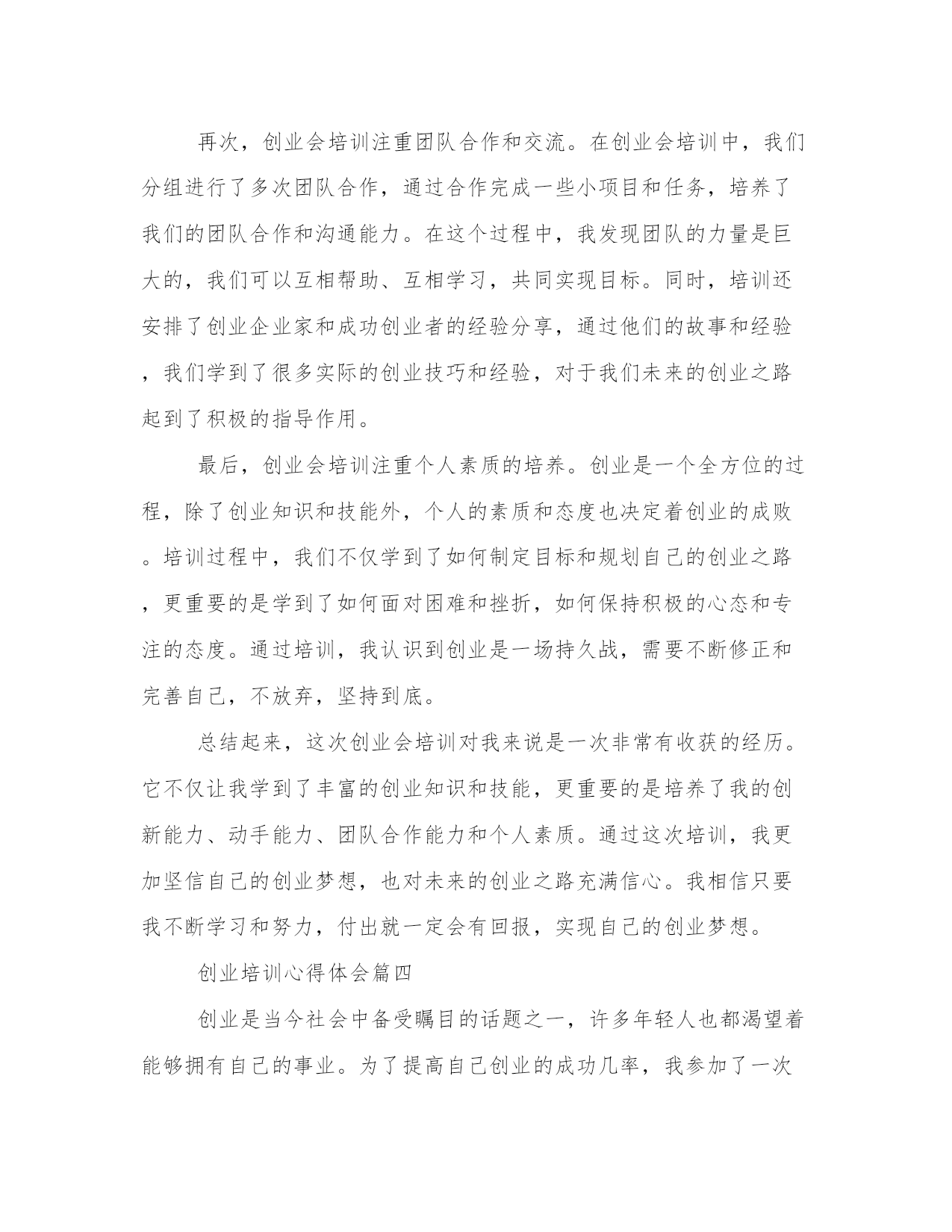 再次，创业会培训注重团队合作和交流。在创业会培训中，我们分组进行了多次团队合作，通过合作完成一些小项目和任务，培养了我们的团队合作和沟通能力。在这个过程中，我发现团队的力量是巨大的，我们可以互相帮助、互相学习，共同实现目标。同时，培训还安排了创业企业家和成功创业者的经验分享，通过他们的故事和经验，我们学到了很多实际的创业技巧和经验，对于我们未来的创业之路起到了积极的指导作用。

最后，创业会培训注重个人素质的培养。创业是一个全方位的过程，除了创业知识和技能外，个人的素质和态度也决定着创业的成败。培训过程中，我们不仅学到了如何制定目标和规划自己的创业之路，更重要的是学到了如何面对困难和挫折，如何保持积极的心态和专注的态度。通过培训，我认识到创业是一场持久战，需要不断修正和完善自己，不放弃，坚持到底。

总结起来，这次创业会培训对我来说是一次非常有收获的经历。它不仅让我学到了丰富的创业知识和技能，更重要的是培养了我的创新能力、动手能力、团队合作能力和个人素质。通过这次培训，我更加坚信自己的创业梦想，也对未来的创业之路充满信心。我相信只要我不断学习和努力，付出就一定会有回报，实现自己的创业梦想。

创业培训心得体会篇四

创业是当今社会中备受瞩目的话题之一，许多年轻人也都渴望着能够拥有自己的事业。为了提高自己创业的成功几率，我参加了一次